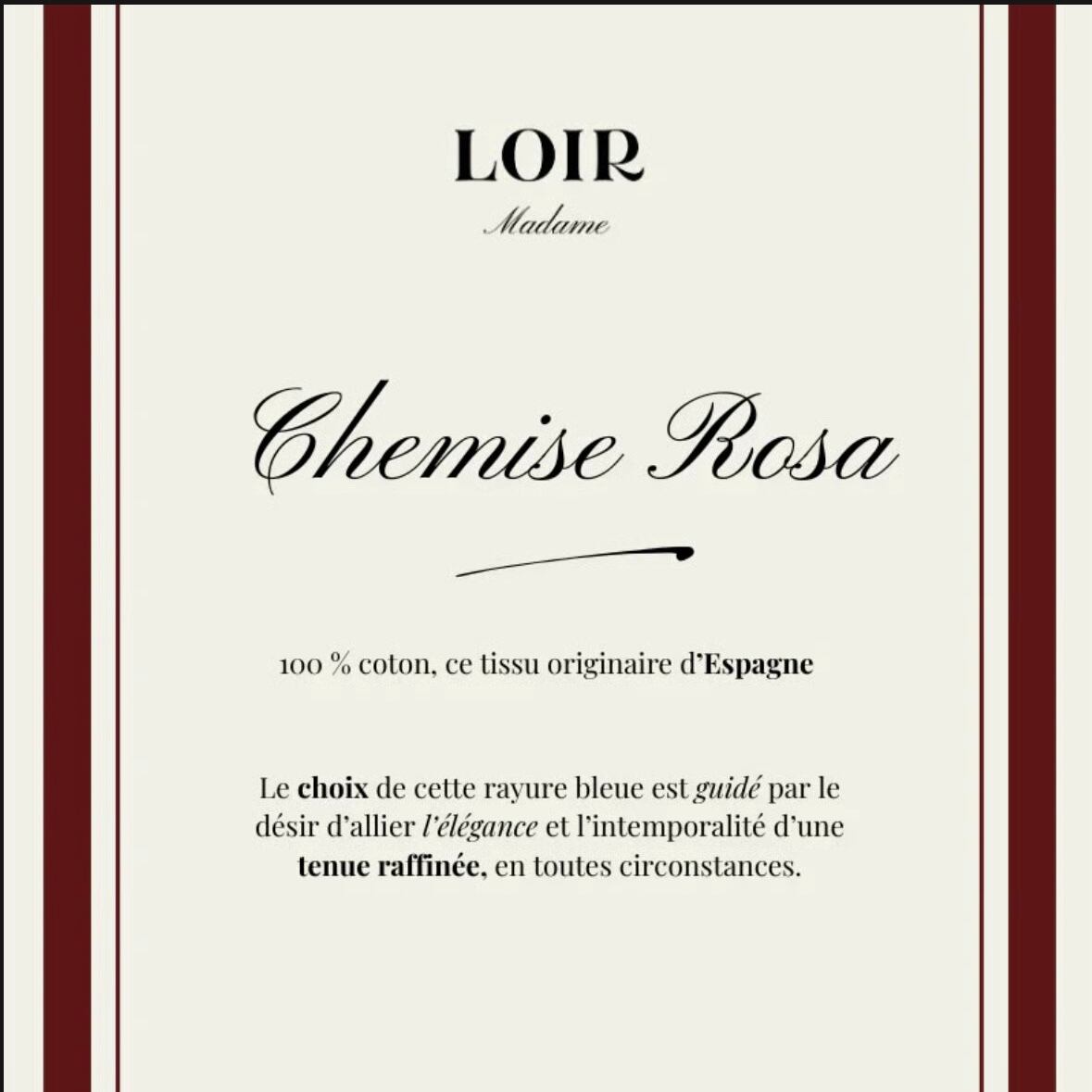 LOIR
Madame

Chemise Rosa

100 % coton, ce tissu originaire d'Espagne

Le choix de cette rayure bleue est guidé par le désir d'allier l'élégance et l'intemporalité d'une tenue raffinée, en toutes circonstances.